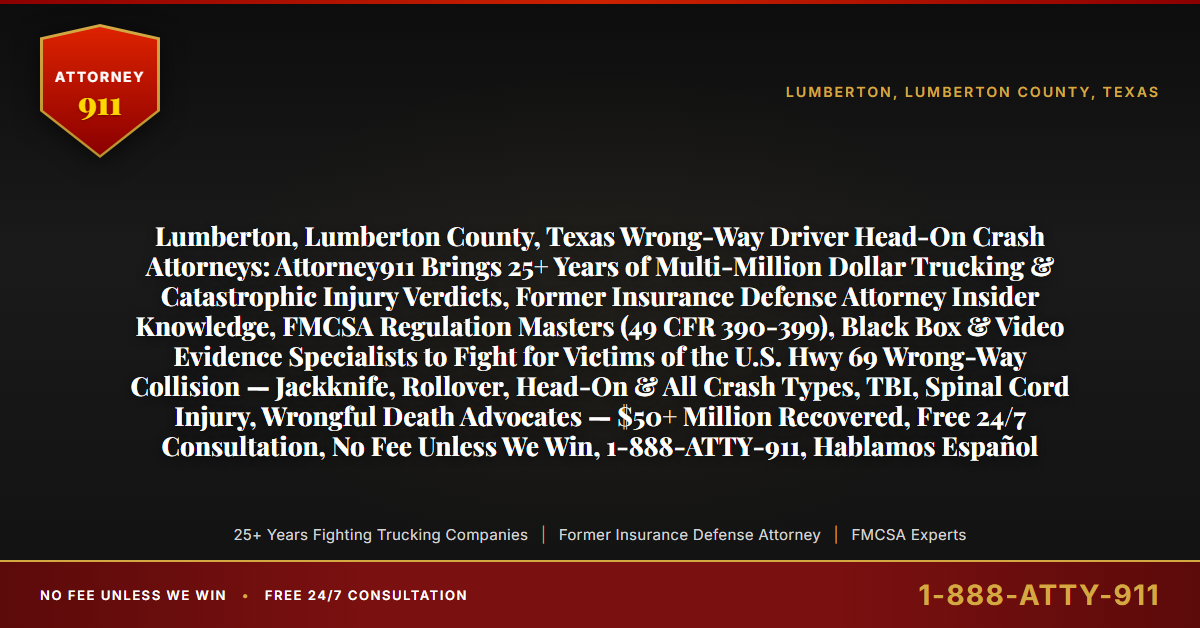 ATTORNEY
911

LUMBERTON, LUMBERTON COUNTY, TEXAS

Lumberton, Lumberton County, Texas Wrong-Way Driver Head-On Crash Attorneys: Attorney911 Brings 25+ Years of Multi-Million Dollar Trucking & Catastrophic Injury Verdicts, Former Insurance Defense Attorney Insider Knowledge, FMCSA Regulation Masters (49 CFR 390-399), Black Box & Video Evidence Specialists to Fight for Victims of the U.S. Hwy 69 Wrong-Way Collision — Jackknife, Rollover, Head-On & All Crash Types, TBI, Spinal Cord Injury, Wrongful Death Advocates — $50+ Million Recovered, Free 24/7 Consultation, No Fee Unless We Win, 1-888-ATTY-911, Hablamos Español

25+ Years Fighting Trucking Companies | Former Insurance Defense Attorney | FMCSA Experts

NO FEE UNLESS WE WIN • FREE 24/7 CONSULTATION

1-888-ATTY-911